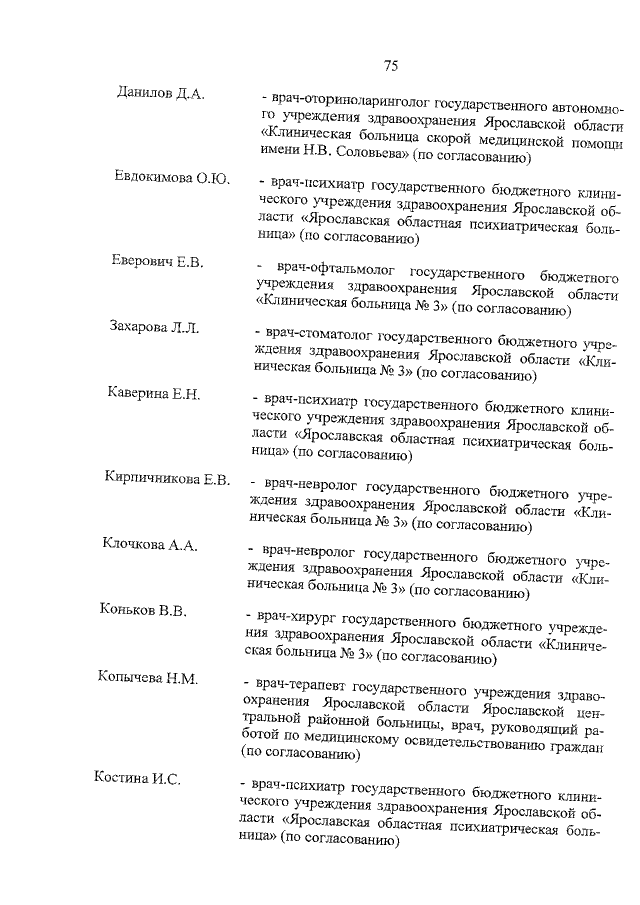 75

Данилов Д.А. - врач-оториноларинголог государственного автономного учреждения здравоохранения Ярославской области «Клиническая больница скорой медицинской помощи имени Н.В. Соловьева» (по согласованию)

Евдокимова О.Ю. - врач-психиатр государственного бюджетного клинического учреждения здравоохранения Ярославской области «Ярославская областная психиатрическая больница» (по согласованию)

Еверович Е.В. - врач-офтальмолог государственного бюджетного учреждения здравоохранения Ярославской области «Клиническая больница № 3» (по согласованию)

Захарова Л.Л. - врач-стоматолог государственного бюджетного учреждения здравоохранения Ярославской области «Клиническая больница № 3» (по согласованию)

Каверина Е.Н. - врач-психиатр государственного бюджетного клинического учреждения здравоохранения Ярославской области «Ярославская областная психиатрическая больница» (по согласованию)

Кирпичникова Е.В. - врач-невролог государственного бюджетного учреждения здравоохранения Ярославской области «Клиническая больница № 3» (по согласованию)

Клочкова А.А. - врач-невролог государственного бюджетного учреждения здравоохранения Ярославской области «Клиническая больница № 3» (по согласованию)

Коньков В.В. - врач-хирург государственного бюджетного учреждения здравоохранения Ярославской области «Клиническая больница № 3» (по согласованию)

Копычева Н.М. - врач-терапевт государственного учреждения здравоохранения Ярославской области Ярославской центральной районной больницы, врач, руководящий работой по медицинскому освидетельствованию граждан (по согласованию)

Костина И.С. - врач-психиатр государственного бюджетного клинического учреждения здравоохранения Ярославской области «Ярославская областная психиатрическая больница» (по согласованию)